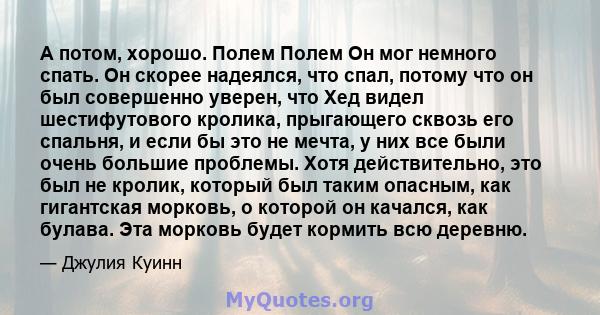 А потом, хорошо. Полем Полем Он мог немного спать. Он скорее надеялся, что спал, потому что он был совершенно уверен, что Хед видел шестифутового кролика, прыгающего сквозь его спальня, и если бы это не мечта, у них все были очень большие проблемы. Хотя действительно, это был не кролик, который был таким опасным, как гигантская морковь, о которой он качался, как булава. Эта морковь будет кормить всю деревню.

— Джулия Куинн

MyQuotes.org